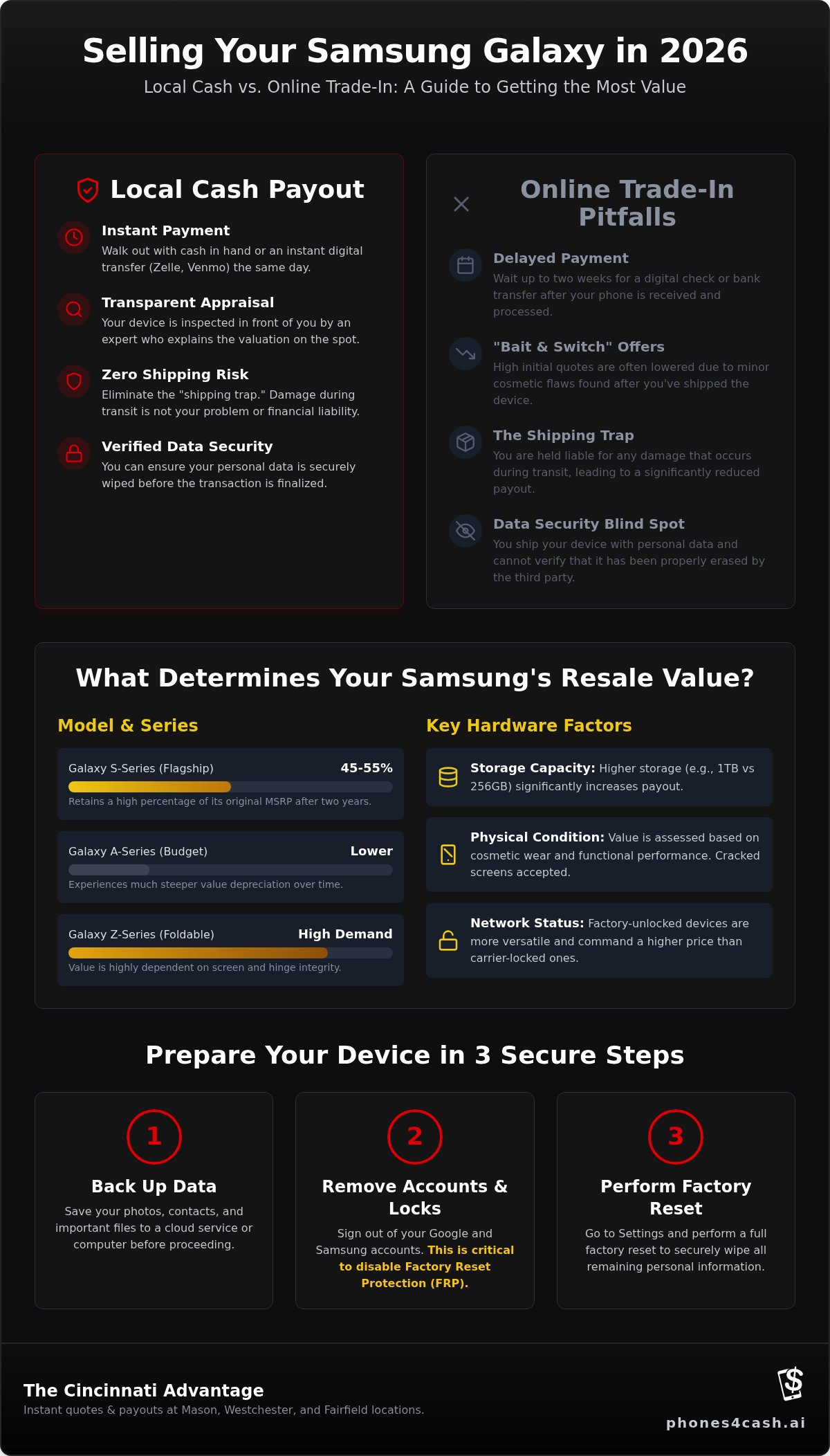 Selling Your Samsung Galaxy in 2026

Local Cash vs. Online Trade-In: A Guide to Getting the Most Value

Local Cash Payout

Instant Payment
Walk out with cash in hand or an instant digital transfer (Zelle, Venmo) the same day.

Transparent Appraisal
Your device is inspected in front of you by an expert who explains the valuation on the spot.

Zero Shipping Risk
Eliminate the "shipping trap." Damage during transit is not your problem or financial liability.

Verified Data Security
You can ensure your personal data is securely wiped before the transaction is finalized.

Online Trade-In Pitfalls

Delayed Payment
Wait up to two weeks for a digital check or bank transfer after your phone is received and processed.

"Bait & Switch" Offers
High initial quotes are often lowered due to minor cosmetic flaws found after you've shipped the device.

The Shipping Trap
You are held liable for any damage that occurs during transit, leading to a significantly reduced payout.

Data Security Blind Spot
You ship your device with personal data and cannot verify that it has been properly erased by the third party.

What Determines Your Samsung's Resale Value?

Model & Series

Galaxy S-Series (Flagship) 45-55%
Retains a high percentage of its original MSRP after two years.

Galaxy A-Series (Budget) Lower
Experiences much steeper value depreciation over time.

Galaxy Z-Series (Foldable) High Demand
Value is highly dependent on screen and hinge integrity.

Key Hardware Factors

Storage Capacity: Higher storage (e.g., 1TB vs 256GB) significantly increases payout.

Physical Condition: Value is assessed based on cosmetic wear and functional performance. Cracked screens accepted.

Network Status: Factory-unlocked devices are more versatile and command a higher price than carrier-locked ones.

Prepare Your Device in 3 Secure Steps

1
Back Up Data
Save your photos, contacts, and important files to a cloud service or computer before proceeding.

2
Remove Accounts & Locks
Sign out of your Google and Samsung accounts. This is critical to disable Factory Reset Protection (FRP).

3
Perform Factory Reset
Go to Settings and perform a full factory reset to securely wipe all remaining personal information.

The Cincinnati Advantage
Instant quotes & payouts at Mason, Westchester, and Fairfield locations.

phones4cash.ai